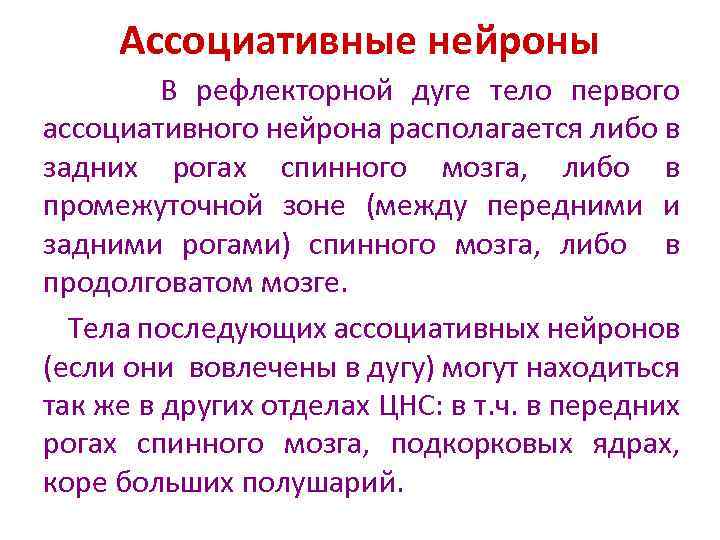 Ассоциативные нейроны

В рефлекторной дуге тело первого ассоциативного нейрона располагается либо в задних рогах спинного мозга, либо в промежуточной зоне (между передними и задними рогами) спинного мозга, либо в продолговатом мозге.

Тела последующих ассоциативных нейронов (если они вовлечены в дугу) могут находиться так же в других отделах ЦНС: в т.ч. в передних рогах спинного мозга, подкорковых ядрах, коре больших полушарий.